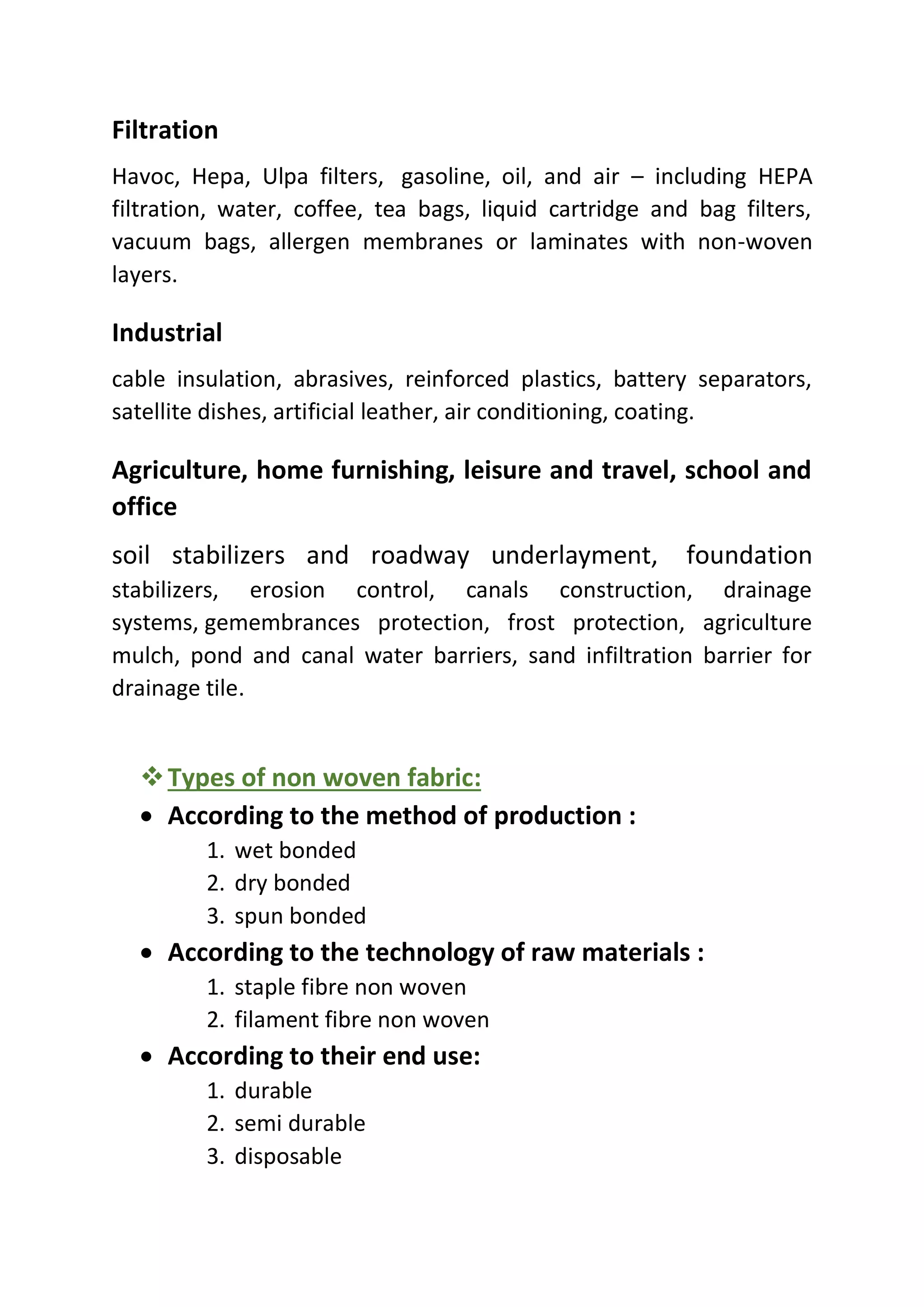 Filtration

Havoc, Hepa, Ulpa filters, gasoline, oil, and air – including HEPA filtration, water, coffee, tea bags, liquid cartridge and bag filters, vacuum bags, allergen membranes or laminates with non-woven layers.

Industrial

cable insulation, abrasives, reinforced plastics, battery separators, satellite dishes, artificial leather, air conditioning, coating.

Agriculture, home furnishing, leisure and travel, school and office

soil stabilizers and roadway underlayment, foundation stabilizers, erosion control, canals construction, drainage systems, gemembrances protection, frost protection, agriculture mulch, pond and canal water barriers, sand infiltration barrier for drainage tile.

❖ Types of non woven fabric:

• According to the method of production :
1. wet bonded
2. dry bonded
3. spun bonded

• According to the technology of raw materials :
1. staple fibre non woven
2. filament fibre non woven

• According to their end use:
1. durable
2. semi durable
3. disposable